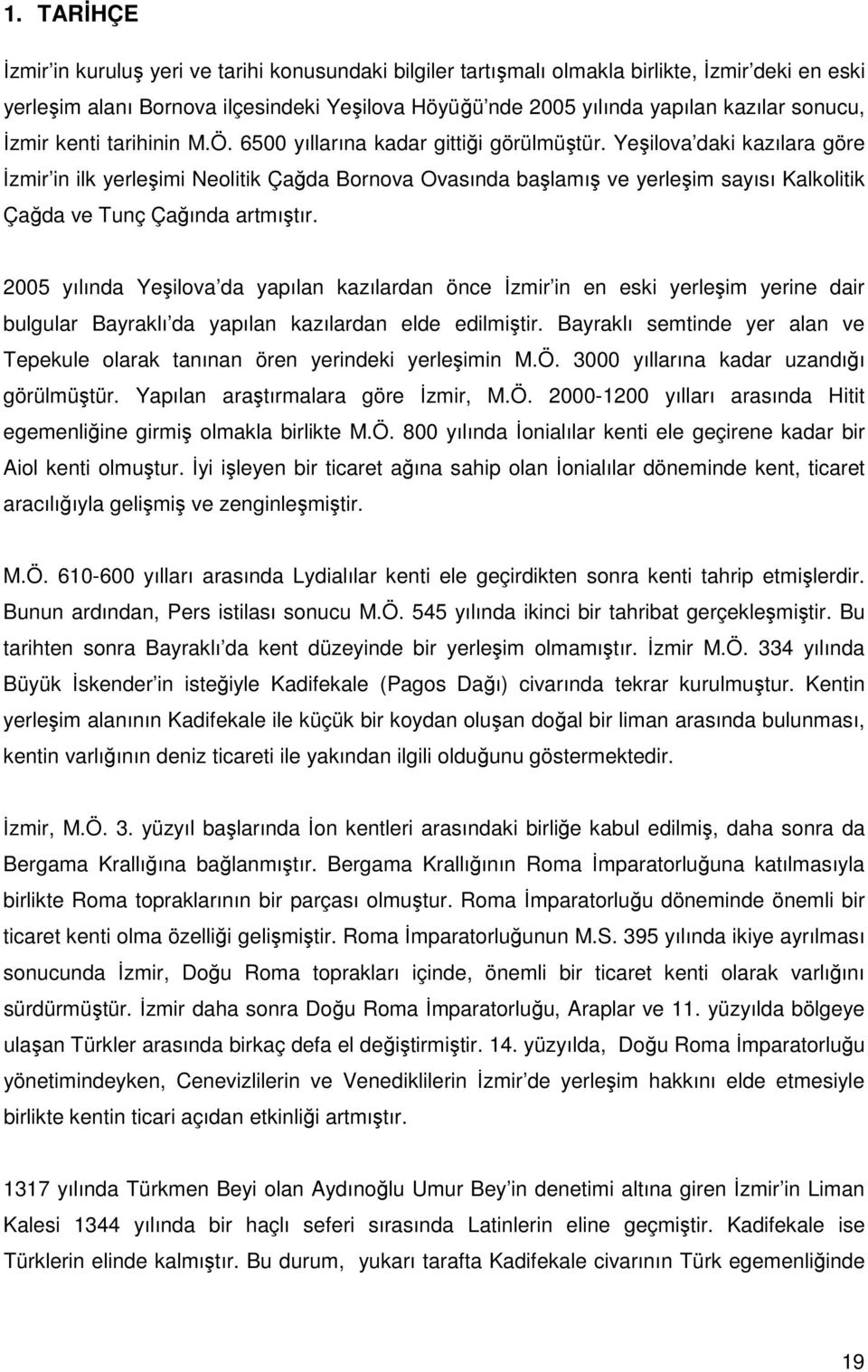 1. TARİHÇE

İzmir'in kuruluş yeri ve tarihi konusundaki bilgiler tartışmalı olmakla birlikte, İzmir'deki en eski yerleşim alanı Bornova ilçesindeki Yeşilova Höyüğü'nde 2005 yılında yapılan kazılar sonucu, İzmir kenti tarihinin M.Ö. 6500 yıllarına kadar gittiği görülmüştür. Yeşilova'daki kazılara göre İzmir'in ilk yerleşimi Neolitik Çağda Bornova Ovasında başlamış ve yerleşim sayısı Kalkolitik Çağda ve Tunç Çağında artmıştır.

2005 yılında Yeşilova'da yapılan kazılardan önce İzmir'in en eski yerleşim yerine dair bulgular Bayraklı'da yapılan kazılardan elde edilmiştir. Bayraklı semtinde yer alan ve Tepekule olarak tanınan ören yerindeki yerleşimin M.Ö. 3000 yıllarına kadar uzandığı görülmüştür. Yapılan araştırmalara göre İzmir, M.Ö. 2000-1200 yılları arasında Hitit egemenliğine girmiş olmakla birlikte M.Ö. 800 yılında İonialılar kenti ele geçirene kadar bir Aiol kenti olmuştur. İyi işleyen bir ticaret ağına sahip olan İonialılar döneminde kent, ticaret aracılığıyla gelişmiş ve zenginleşmiştir.

M.Ö. 610-600 yılları arasında Lydialılar kenti ele geçirdikten sonra kenti tahrip etmişlerdir. Bunun ardından, Pers istilası sonucu M.Ö. 545 yılında ikinci bir tahribat gerçekleşmiştir. Bu tarihten sonra Bayraklı'da kent düzeyinde bir yerleşim olmamıştır. İzmir M.Ö. 334 yılında Büyük İskender'in isteğiyle Kadifekale (Pagos Dağı) civarında tekrar kurulmuştur. Kentin yerleşim alanının Kadifekale ile küçük bir koydan oluşan doğal bir liman arasında bulunması, kentin varlığının deniz ticareti ile yakından ilgili olduğunu göstermektedir.

İzmir, M.Ö. 3. yüzyıl başlarında İon kentleri arasındaki birliğe kabul edilmiş, daha sonra da Bergama Krallığına bağlanmıştır. Bergama Krallığının Roma İmparatorluğuna katılmasıyla birlikte Roma topraklarının bir parçası olmuştur. Roma İmparatorluğu döneminde önemli bir ticaret kenti olma özelliği gelişmiştir. Roma İmparatorluğunun M.S. 395 yılında ikiye ayrılması sonucunda İzmir, Doğu Roma toprakları içinde, önemli bir ticaret kenti olarak varlığını sürdürmüştür. İzmir daha sonra Doğu Roma İmparatorluğu, Araplar ve 11. yüzyılda bölgeye ulaşan Türkler arasında birkaç defa el değiştirmiştir. 14. yüzyılda, Doğu Roma İmparatorluğu yönetimindeyken, Cenevizlilerin ve Venediklilerin İzmir'de yerleşim hakkını elde etmesiyle birlikte kentin ticari açıdan etkinliği artmıştır.

1317 yılında Türkmen Beyi olan Aydınoğlu Umur Bey'in denetimi altına giren İzmir'in Liman Kalesi 1344 yılında bir haçlı seferi sırasında Latinlerin eline geçmiştir. Kadifekale ise Türklerin elinde kalmıştır. Bu durum, yukarı tarafta Kadifekale civarının Türk egemenliğinde

19